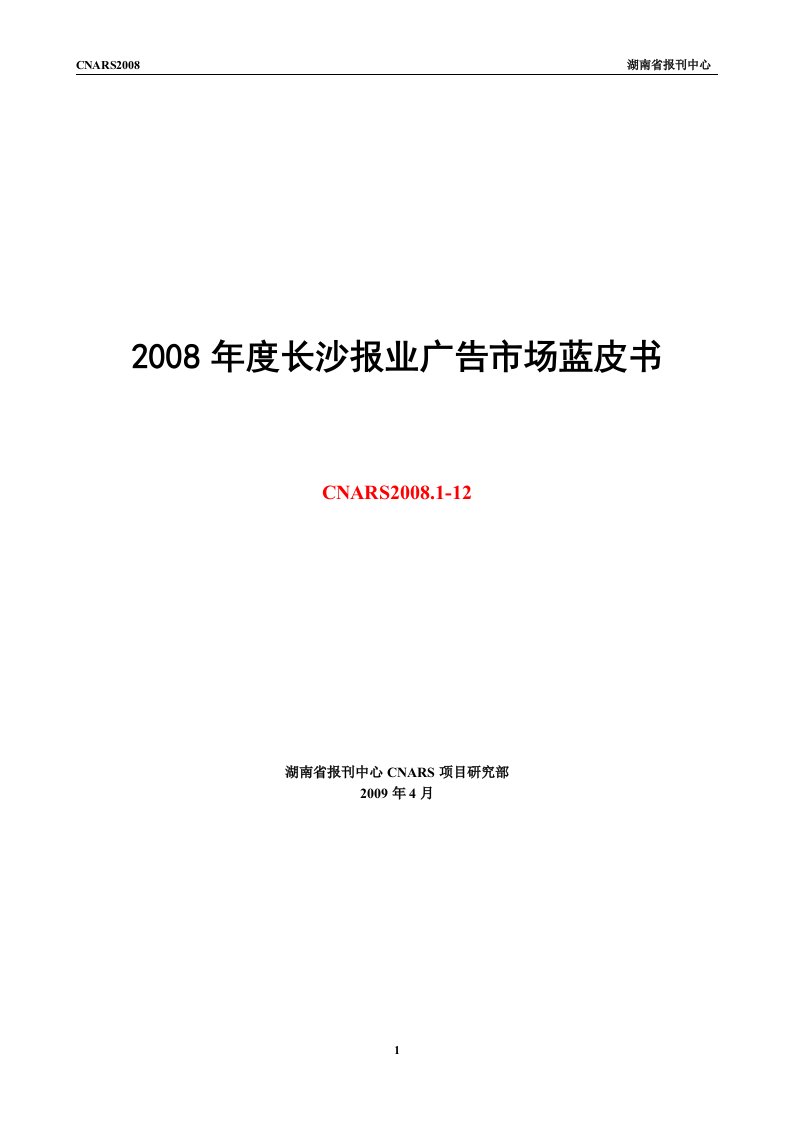 CNARS2008

湖南省报刊中心

2008 年度长沙报业广告市场蓝皮书

CNARS2008.1-12

湖南省报刊中心 CNARS 项目研究部
2009 年 4 月

1